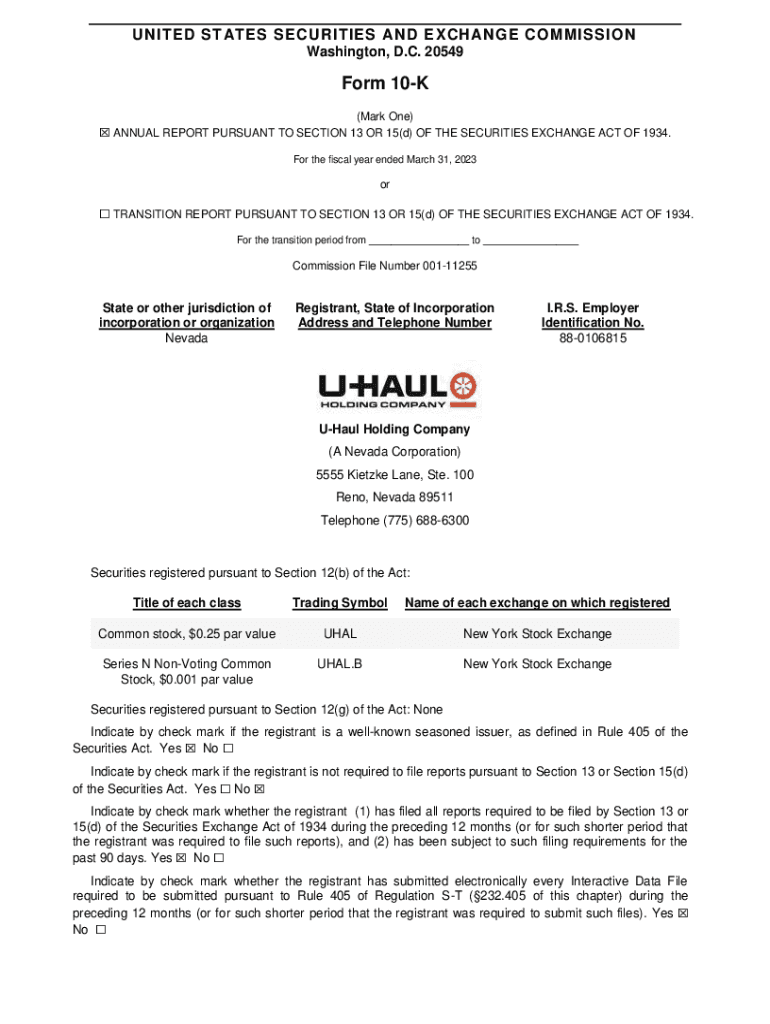 UNITED STATES SECURITIES AND EXCHANGE COMMISSION
Washington, D.C. 20549

Form 10-K

(Mark One)
☒ ANNUAL REPORT PURSUANT TO SECTION 13 OR 15(d) OF THE SECURITIES EXCHANGE ACT OF 1934.

For the fiscal year ended March 31, 2023

or

☐ TRANSITION REPORT PURSUANT TO SECTION 13 OR 15(d) OF THE SECURITIES EXCHANGE ACT OF 1934.

For the transition period from _________________ to ________________

Commission File Number 001-11255

| State or other jurisdiction of incorporation or organization | Registrant, State of Incorporation Address and Telephone Number | I.R.S. Employer Identification No. |
|---|---|---|
| Nevada | | 88-0106815 |

U-HAUL
HOLDING COMPANY

U-Haul Holding Company
(A Nevada Corporation)
5555 Kietzke Lane, Ste. 100
Reno, Nevada 89511
Telephone (775) 688-6300

Securities registered pursuant to Section 12(b) of the Act:

| Title of each class | Trading Symbol | Name of each exchange on which registered |
|---|---|---|
| Common stock, $0.25 par value | UHAL | New York Stock Exchange |
| Series N Non-Voting Common Stock, $0.001 par value | UHAL.B | New York Stock Exchange |

Securities registered pursuant to Section 12(g) of the Act: None

Indicate by check mark if the registrant is a well-known seasoned issuer, as defined in Rule 405 of the Securities Act. Yes ☒ No ☐

Indicate by check mark if the registrant is not required to file reports pursuant to Section 13 or Section 15(d) of the Securities Act. Yes ☐ No ☒

Indicate by check mark whether the registrant (1) has filed all reports required to be filed by Section 13 or 15(d) of the Securities Exchange Act of 1934 during the preceding 12 months (or for such shorter period that the registrant was required to file such reports), and (2) has been subject to such filing requirements for the past 90 days. Yes ☒ No ☐

Indicate by check mark whether the registrant has submitted electronically every Interactive Data File required to be submitted pursuant to Rule 405 of Regulation S-T (§232.405 of this chapter) during the preceding 12 months (or for such shorter period that the registrant was required to submit such files). Yes ☒ No ☐